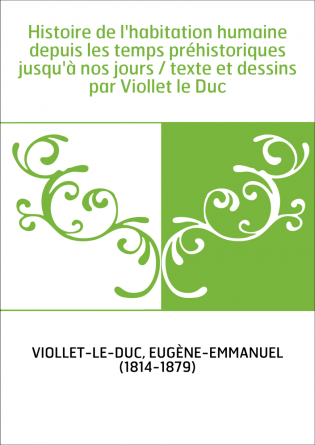 Histoire de l'habitation humaine depuis les temps préhistoriques jusqu'à nos jours / texte et dessins par Viollet le Duc

VIOLLET-LE-DUC, EUGÈNE-EMMANUEL (1814-1879)